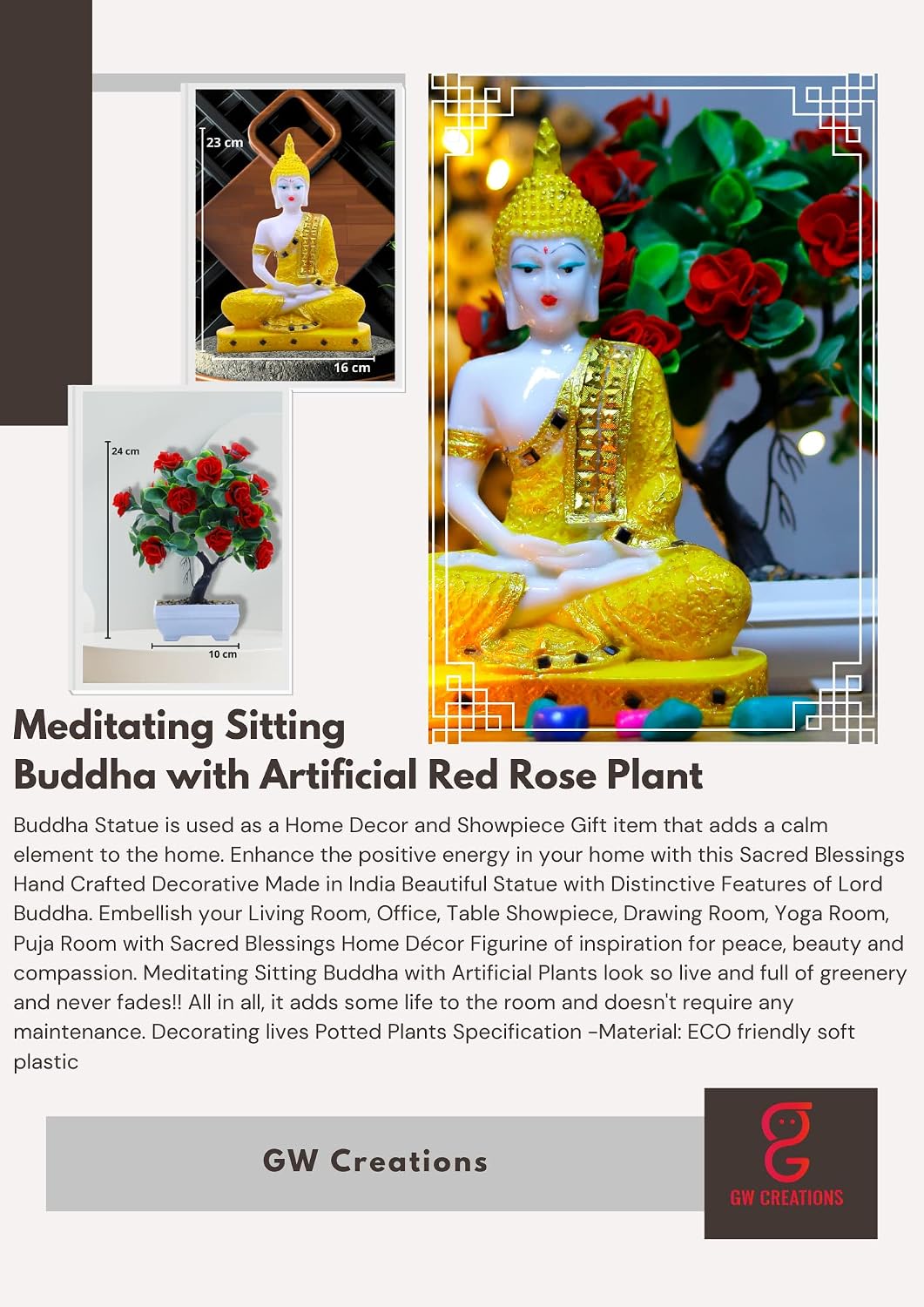 23 cm

16 cm

24 cm

10 cm

Meditating Sitting
Buddha with Artificial Red Rose Plant

Buddha Statue is used as a Home Decor and Showpiece Gift item that adds a calm element to the home. Enhance the positive energy in your home with this Sacred Blessings Hand Crafted Decorative Made in India Beautiful Statue with Distinctive Features of Lord Buddha. Embellish your Living Room, Office, Table Showpiece, Drawing Room, Yoga Room, Puja Room with Sacred Blessings Home Décor Figurine of inspiration for peace, beauty and compassion. Meditating Sitting Buddha with Artificial Plants look so live and full of greenery and never fades!! All in all, it adds some life to the room and doesn't require any maintenance. Decorating lives Potted Plants Specification -Material: ECO friendly soft plastic

GW Creations

GW CREATIONS